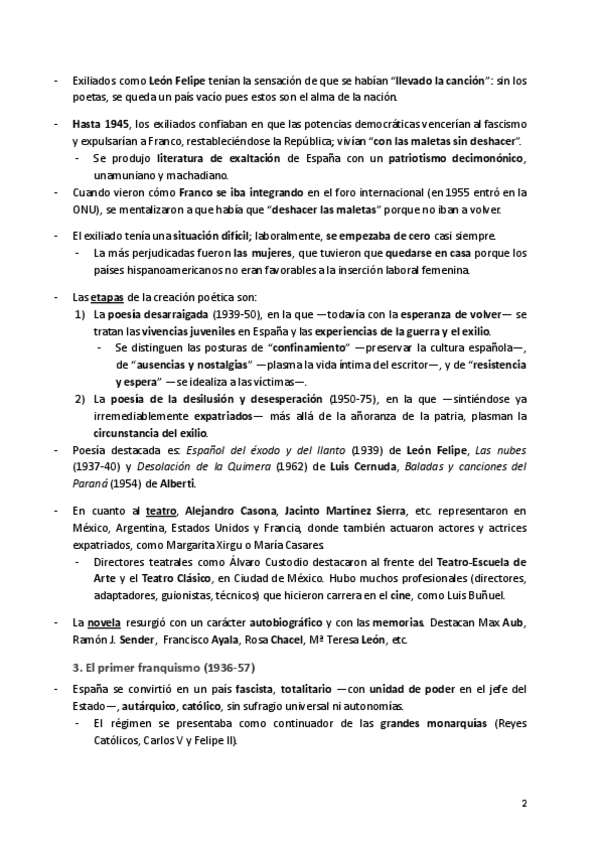 - Exiliados como León Felipe tenían la sensación de que se habían "llevado la canción": sin los poetas, se queda un país vacío pues estos son el alma de la nación.

- Hasta 1945, los exiliados confiaban en que las potencias democráticas vencerían al fascismo y expulsarían a Franco, restableciéndose la República; vivían "con las maletas sin deshacer".
  - Se produjo literatura de exaltación de España con un patriotismo decimonónico, unamuniano y machadiano.
- Cuando vieron cómo Franco se iba integrando en el foro internacional (en 1955 entró en la ONU), se mentalizaron a que había que "deshacer las maletas" porque no iban a volver.

- El exiliado tenía una situación difícil; laboralmente, se empezaba de cero casi siempre.
  - La más perjudicadas fueron las mujeres, que tuvieron que quedarse en casa porque los países hispanoamericanos no eran favorables a la inserción laboral femenina.

- Las etapas de la creación poética son:
  1) La poesía desarraigada (1939-50), en la que —todavía con la esperanza de volver— se tratan las vivencias juveniles en España y las experiencias de la guerra y el exilio.
     - Se distinguen las posturas de "confinamiento" —preservar la cultura española—, de "ausencias y nostalgias" —plasma la vida íntima del escritor—, y de "resistencia y espera" —se idealiza a las víctimas—.
  2) La poesía de la desilusión y desesperación (1950-75), en la que —sintiéndose ya irremediablemente expatriados— más allá de la añoranza de la patria, plasman la circunstancia del exilio.
- Poesía destacada es: Español del éxodo y del llanto (1939) de León Felipe, Las nubes (1937-40) y Desolación de la Quimera (1962) de Luis Cernuda, Baladas y canciones del Paraná (1954) de Alberti.

- En cuanto al teatro, Alejandro Casona, Jacinto Martínez Sierra, etc. representaron en México, Argentina, Estados Unidos y Francia, donde también actuaron actores y actrices expatriados, como Margarita Xirgu o María Casares.
  - Directores teatrales como Álvaro Custodio destacaron al frente del Teatro-Escuela de Arte y el Teatro Clásico, en Ciudad de México. Hubo muchos profesionales (directores, adaptadores, guionistas, técnicos) que hicieron carrera en el cine, como Luis Buñuel.

- La novela resurgió con un carácter autobiográfico y con las memorias. Destacan Max Aub, Ramón J. Sender, Francisco Ayala, Rosa Chacel, Mª Teresa León, etc.

3. El primer franquismo (1936-57)

- España se convirtió en un país fascista, totalitario —con unidad de poder en el jefe del Estado—, autárquico, católico, sin sufragio universal ni autonomías.
  - El régimen se presentaba como continuador de las grandes monarquías (Reyes Católicos, Carlos V y Felipe II).

2